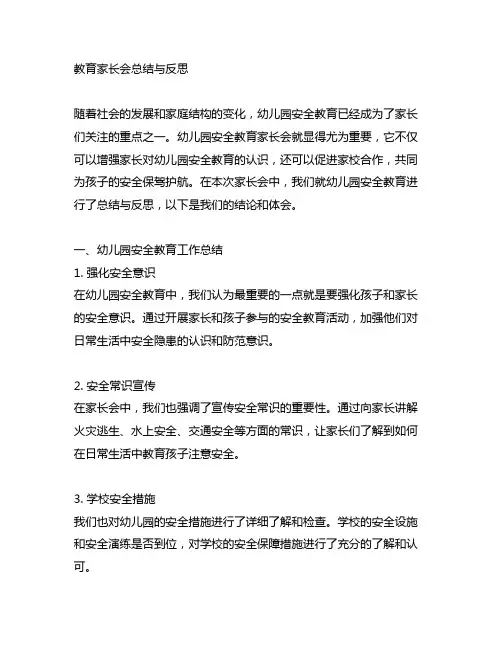 教育家长会总结与反思

随着社会的发展和家庭结构的变化，幼儿园安全教育已经成为了家长们关注的重点之一。幼儿园安全教育家长会就显得尤为重要，它不仅可以增强家长对幼儿园安全教育的认识，还可以促进家校合作，共同为孩子的安全保驾护航。在本次家长会中，我们就幼儿园安全教育进行了总结与反思，以下是我们的结论和体会。

一、幼儿园安全教育工作总结
1. 强化安全意识
在幼儿园安全教育中，我们认为最重要的一点就是要强化孩子和家长的安全意识。通过开展家长和孩子参与的安全教育活动，加强他们对日常生活中安全隐患的认识和防范意识。

2. 安全常识宣传
在家长会中，我们也强调了宣传安全常识的重要性。通过向家长讲解火灾逃生、水上安全、交通安全等方面的常识，让家长们了解到如何在日常生活中教育孩子注意安全。

3. 学校安全措施
我们也对幼儿园的安全措施进行了详细了解和检查。学校的安全设施和安全演练是否到位，对学校的安全保障措施进行了充分的了解和认可。